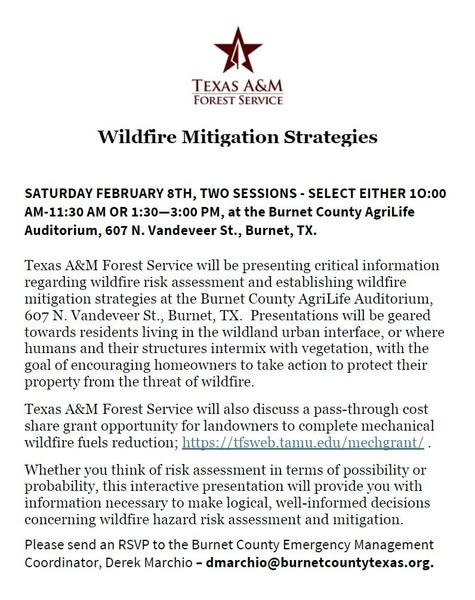 TEXAS A&M
FOREST SERVICE

Wildfire Mitigation Strategies

SATURDAY FEBRUARY 8TH, TWO SESSIONS - SELECT EITHER 1O:00 AM-11:30 AM OR 1:30—3:00 PM, at the Burnet County AgriLife Auditorium, 607 N. Vandeveer St., Burnet, TX.

Texas A&M Forest Service will be presenting critical information regarding wildfire risk assessment and establishing wildfire mitigation strategies at the Burnet County AgriLife Auditorium, 607 N. Vandeveer St., Burnet, TX. Presentations will be geared towards residents living in the wildland urban interface, or where humans and their structures intermix with vegetation, with the goal of encouraging homeowners to take action to protect their property from the threat of wildfire.

Texas A&M Forest Service will also discuss a pass-through cost share grant opportunity for landowners to complete mechanical wildfire fuels reduction; https://tfsweb.tamu.edu/mechgrant/ .

Whether you think of risk assessment in terms of possibility or probability, this interactive presentation will provide you with information necessary to make logical, well-informed decisions concerning wildfire hazard risk assessment and mitigation.

Please send an RSVP to the Burnet County Emergency Management Coordinator, Derek Marchio – dmarchio@burnetcountytexas.org.